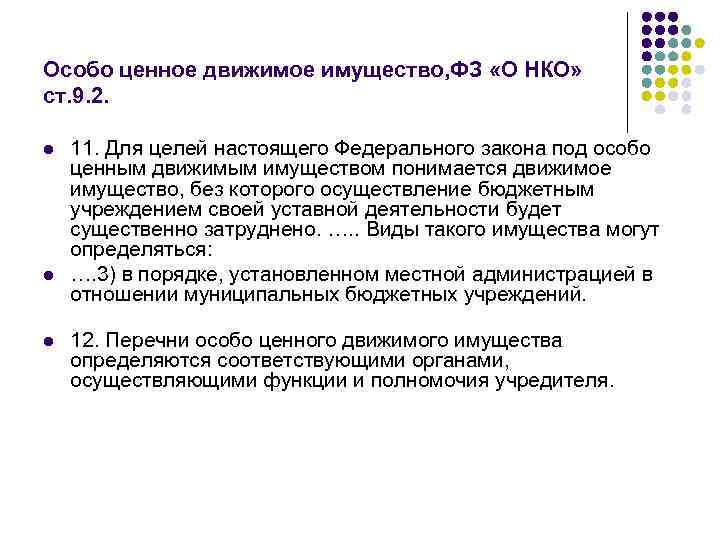 Особо ценное движимое имущество,ФЗ «О НКО» ст.9.2.

11. Для целей настоящего Федерального закона под особо ценным движимым имуществом понимается движимое имущество, без которого осуществление бюджетным учреждением своей уставной деятельности будет существенно затруднено. ….. Виды такого имущества могут определяться:

….3) в порядке, установленном местной администрацией в отношении муниципальных бюджетных учреждений.

12. Перечни особо ценного движимого имущества определяются соответствующими органами, осуществляющими функции и полномочия учредителя.